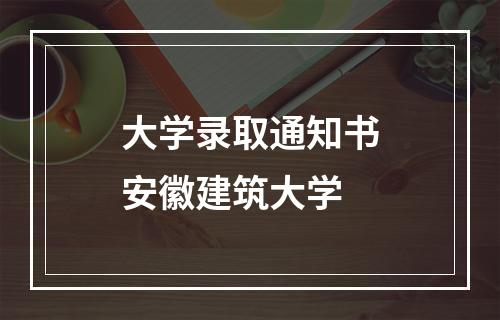 大学录取通知书
安徽建筑大学